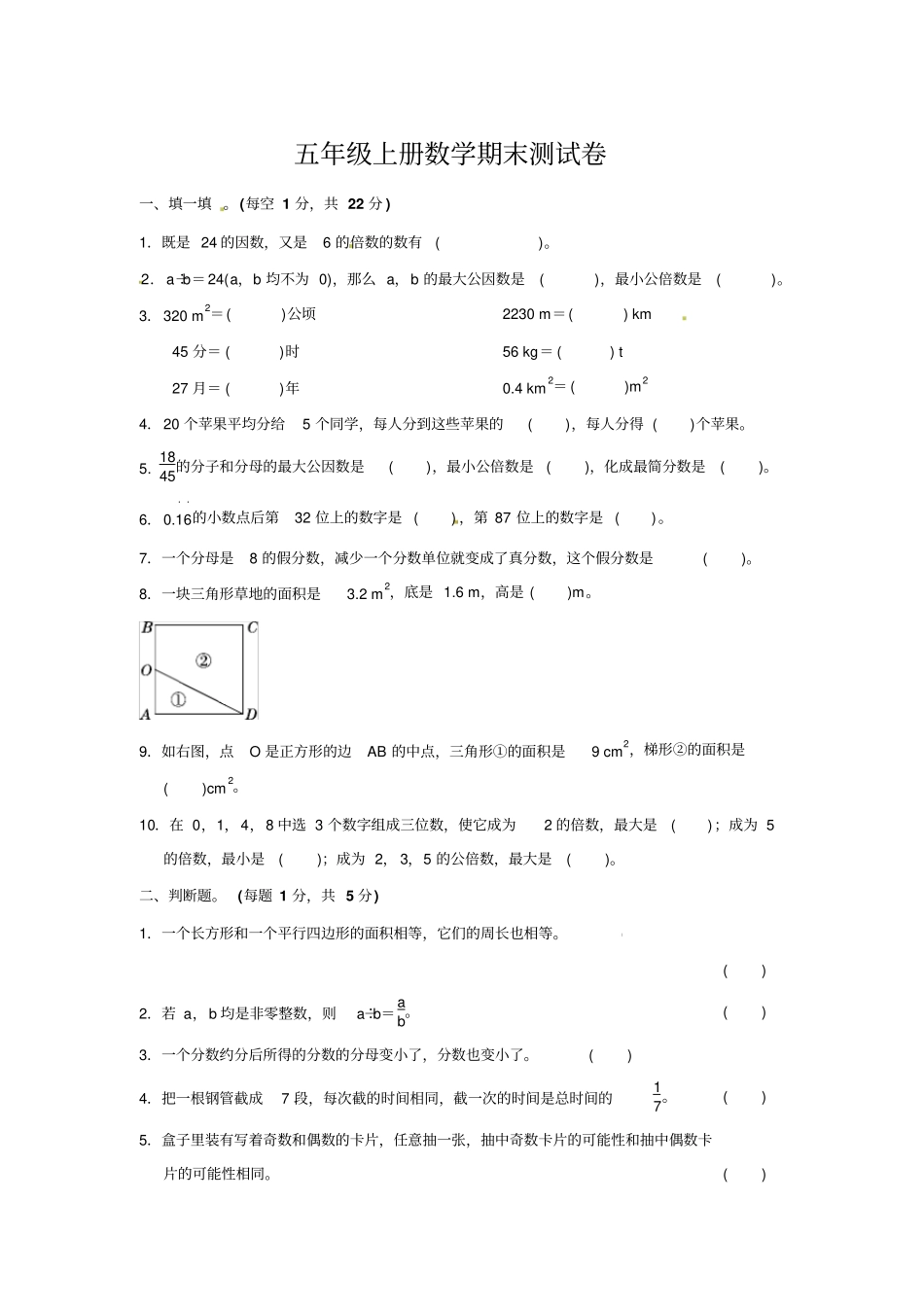 五年级上册数学期末测试卷

一、填一填。(每空 1 分，共 22 分)

1. 既是 24 的因数，又是 6 的倍数的数有 ( )。

2. a÷b＝24(a，b 均不为 0)，那么 a，b 的最大公因数是 ( )，最小公倍数是 ( )。

3. 320 $m^2$＝( )公顷　2230 m＝( ) km

45 分＝( )时　56 kg＝( ) t

27 月＝( )年　0.4 $km^2$＝( )$m^2$

4. 20 个苹果平均分给 5 个同学，每人分到这些苹果的 ( )，每人分得 ( )个苹果。

5. $\frac{18}{45}$的分子和分母的最大公因数是 ( )，最小公倍数是 ( )，化成最简分数是 ( )。

6. $0.\dot{1}\dot{6}$的小数点后第 32 位上的数字是 ( )，第 87 位上的数字是 ( )。

7. 一个分母是 8 的假分数，减少一个分数单位就变成了真分数，这个假分数是 ( )。

8. 一块三角形草地的面积是 3.2 $m^2$，底是 1.6 m，高是 ( )m。

B C O ② ① A D

9. 如右图，点 O 是正方形的边 AB 的中点，三角形①的面积是 9 $cm^2$，梯形②的面积是 ( )$cm^2$。

10. 在 0，1，4，8 中选 3 个数字组成三位数，使它成为 2 的倍数，最大是 ( )；成为 5 的倍数，最小是 ( )；成为 2，3，5 的公倍数，最大是 ( )。

二、判断题。(每题 1 分，共 5 分)

1. 一个长方形和一个平行四边形的面积相等，它们的周长也相等。 ( )

2. 若 a，b 均是非零整数，则 a÷b＝$\frac{a}{b}$。 ( )

3. 一个分数约分后所得的分数的分母变小了，分数也变小了。 ( )

4. 把一根钢管截成 7 段，每次截的时间相同，截一次的时间是总时间的 $\frac{1}{7}$。 ( )

5. 盒子里装有写着奇数和偶数的卡片，任意抽一张，抽中奇数卡片的可能性和抽中偶数卡片的可能性相同。 ( )